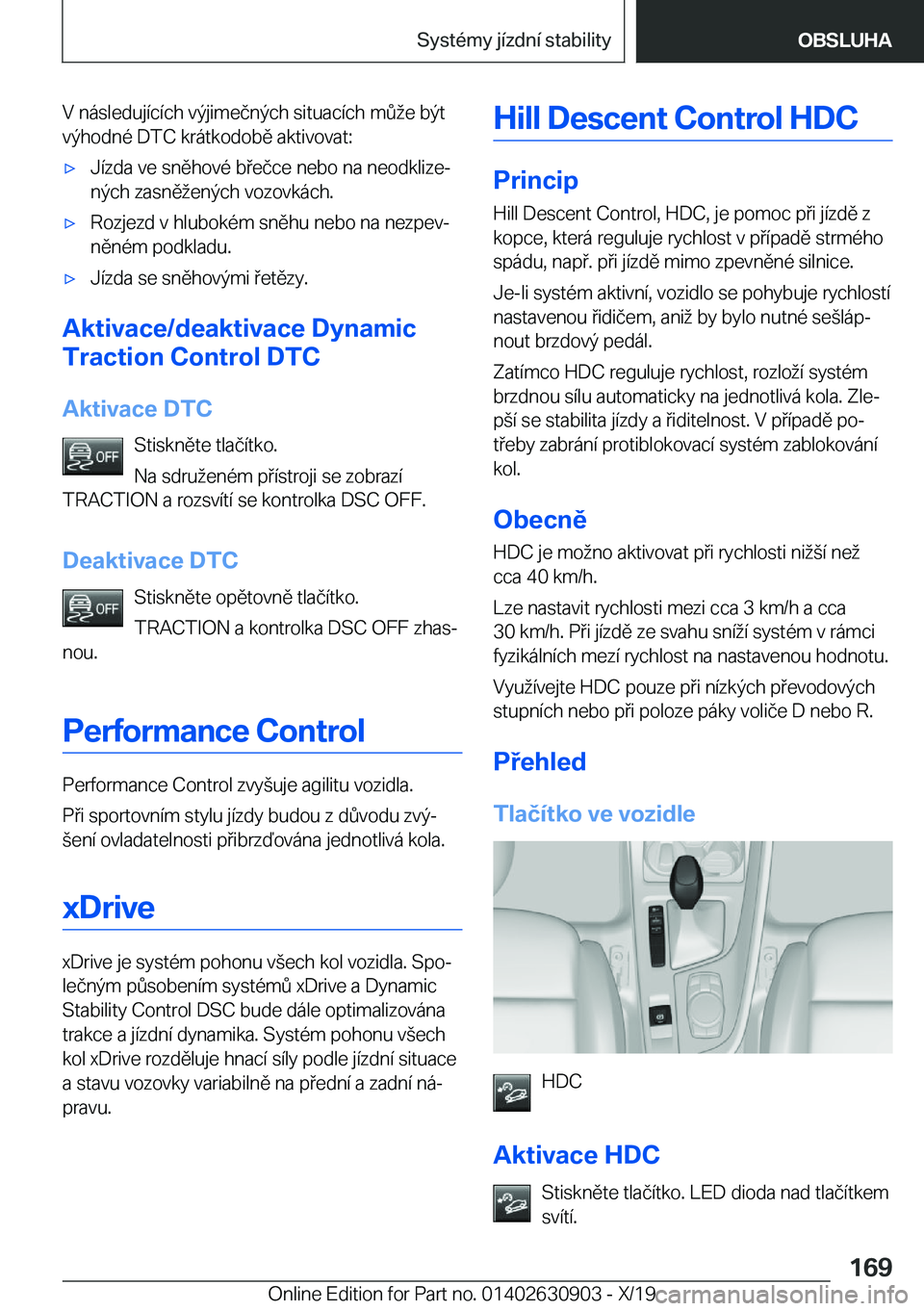 Systémy jízdní stability OBSLUHA

V následujících výjimečných situacích může být výhodné DTC krátkodobě aktivovat:

▷ Jízda ve sněhové břečce nebo na neodklizených zasněžených vozovkách.

▷ Rozjezd v hlubokém sněhu nebo na nezpevněném podkladu.

▷ Jízda se sněhovými řetězy.

Aktivace/deaktivace Dynamic Traction Control DTC

Aktivace DTC

OFF Stiskněte tlačítko.

Na sdruženém přístroji se zobrazí TRACTION a rozsvítí se kontrolka DSC OFF.

Deaktivace DTC

OFF Stiskněte opětovně tlačítko.

TRACTION a kontrolka DSC OFF zhasnou.

Performance Control

Performance Control zvyšuje agilitu vozidla.

Při sportovním stylu jízdy budou z důvodu zvýšení ovladatelnosti přibrzďována jednotlivá kola.

xDrive

xDrive je systém pohonu všech kol vozidla. Společným působením systémů xDrive a Dynamic Stability Control DSC bude dále optimalizována trakce a jízdní dynamika. Systém pohonu všech kol xDrive rozděluje hnací síly podle jízdní situace a stavu vozovky variabilně na přední a zadní nápravu.

Hill Descent Control HDC

Princip

Hill Descent Control, HDC, je pomoc při jízdě z kopce, která reguluje rychlost v případě strmého spádu, např. při jízdě mimo zpevněné silnice.

Je-li systém aktivní, vozidlo se pohybuje rychlostí nastavenou řidičem, aniž by bylo nutné sešlápnout brzdový pedál.

Zatímco HDC reguluje rychlost, rozloží systém brzdnou sílu automaticky na jednotlivá kola. Zlepší se stabilita jízdy a řiditelnost. V případě potřeby zabrání protiblokovací systém zablokování kol.

Obecně

HDC je možno aktivovat při rychlosti nižší než cca 40 km/h.

Lze nastavit rychlosti mezi cca 3 km/h a cca 30 km/h. Při jízdě ze svahu sníží systém v rámci fyzikálních mezí rychlost na nastavenou hodnotu.

Využívejte HDC pouze při nízkých převodových stupních nebo při poloze páky voliče D nebo R.

Přehled

Tlačítko ve vozidle

HDC

Aktivace HDC

Stiskněte tlačítko. LED dioda nad tlačítkem svítí.

169

Online Edition for Part no. 01402630903 - X/19 carmanualsonline.info